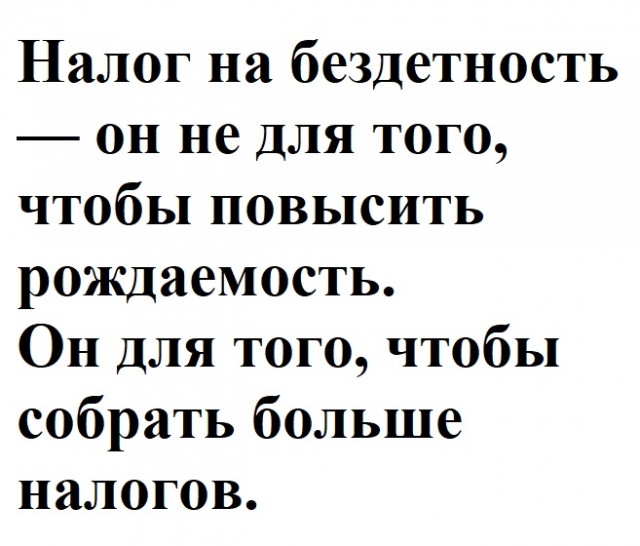 Налог на бездетность — он не для того, чтобы повысить рождаемость.
Он для того, чтобы собрать больше налогов.